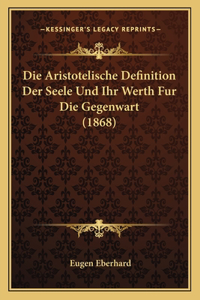 —KESSINGER'S LEGACY REPRINTS—

Die Aristotelische Definition Der Seele Und Ihr Werth Fur Die Gegenwart (1868)

Eugen Eberhard